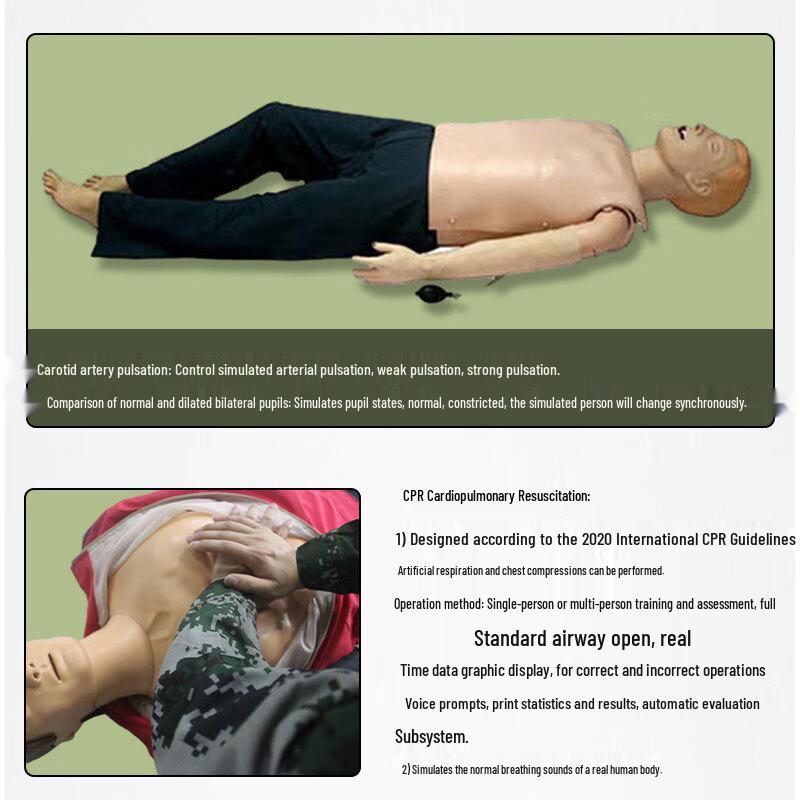 Carotid artery pulsation: Control simulated arterial pulsation, weak pulsation, strong pulsation.

Comparison of normal and dilated bilateral pupils: Simulates pupil states, normal, constricted, the simulated person will change synchronously.

CPR Cardiopulmonary Resuscitation:

1) Designed according to the 2020 International CPR Guidelines

Artificial respiration and chest compressions can be performed.

Operation method: Single-person or multi-person training and assessment, full

Standard airway open, real

Time data graphic display, for correct and incorrect operations

Voice prompts, print statistics and results, automatic evaluation

Subsystem.

2) Simulates the normal breathing sounds of a real human body.